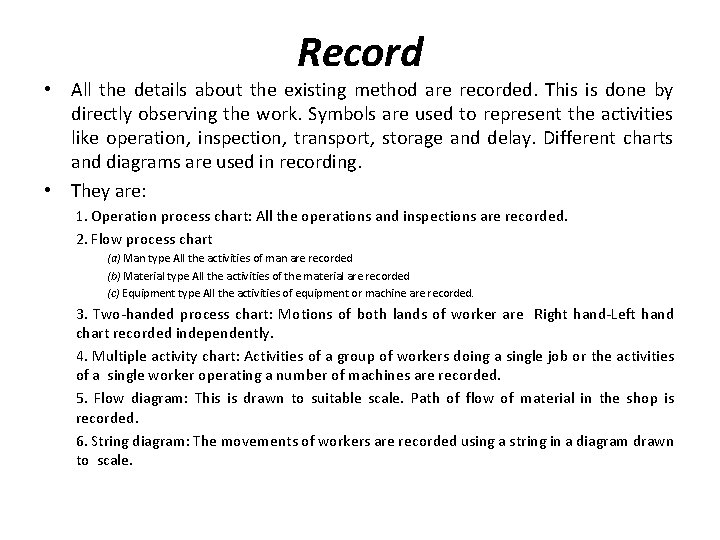 Record

• All the details about the existing method are recorded. This is done by directly observing the work. Symbols are used to represent the activities like operation, inspection, transport, storage and delay. Different charts and diagrams are used in recording.

• They are:

1. Operation process chart: All the operations and inspections are recorded.

2. Flow process chart

(a) Man type All the activities of man are recorded

(b) Material type All the activities of the material are recorded

(c) Equipment type All the activities of equipment or machine are recorded.

3. Two-handed process chart: Motions of both lands of worker are Right hand-Left hand chart recorded independently.

4. Multiple activity chart: Activities of a group of workers doing a single job or the activities of a single worker operating a number of machines are recorded.

5. Flow diagram: This is drawn to suitable scale. Path of flow of material in the shop is recorded.

6. String diagram: The movements of workers are recorded using a string in a diagram drawn to scale.